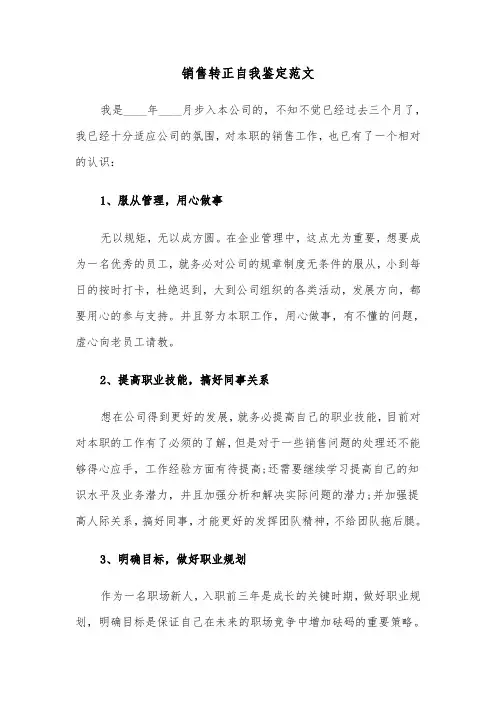 销售转正自我鉴定范文

我是____年____月步入本公司的，不知不觉已经过去三个月了，我已经十分适应公司的氛围，对本职的销售工作，也已有了一个相对的认识：

1、服从管理，用心做事

无以规矩，无以成方圆。在企业管理中，这点尤为重要，想要成为一名优秀的员工，就务必对公司的规章制度无条件的服从，小到每日的按时打卡，杜绝迟到，大到公司组织的各类活动，发展方向，都要用心的参与支持。并且努力本职工作，用心做事，有不懂的问题，虚心向老员工请教。

2、提高职业技能，搞好同事关系

想在公司得到更好的发展，就务必提高自己的职业技能，目前对对本职的工作有了必须的了解，但是对于一些销售问题的处理还不能够得心应手，工作经验方面有待提高;还需要继续学习提高自己的知识水平及业务潜力，并且加强分析和解决实际问题的潜力;并加强提高人际关系，搞好同事，才能更好的发挥团队精神，不给团队拖后腿。

3、明确目标，做好职业规划

作为一名职场新人，入职前三年是成长的关键时期，做好职业规划，明确目标是保证自己在未来的职场竞争中增加砝码的重要策略。